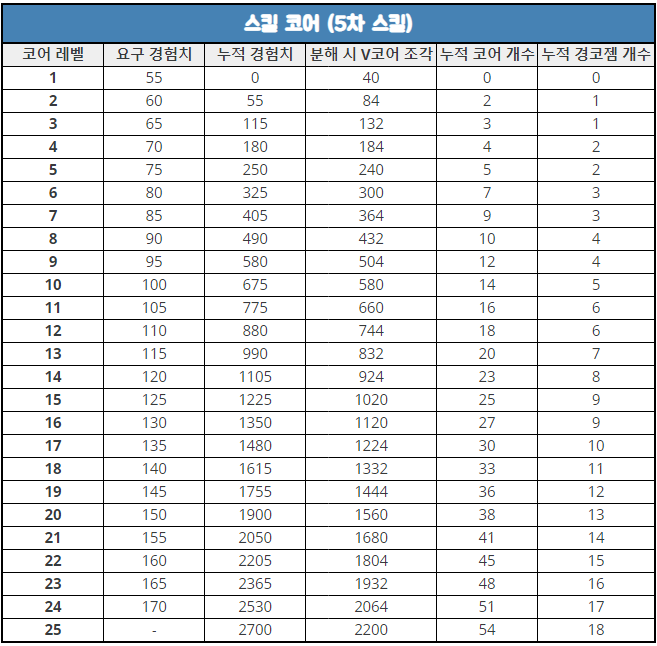 스킬 코어 (5차 스킬)

| 코어 레벨 | 요구 경험치 | 누적 경험치 | 분해 시 V코어 조각 | 누적 코어 개수 | 누적 경코젬 개수 |
|---|---|---|---|---|---|
| 1 | 55 | 0 | 40 | 0 | 0 |
| 2 | 60 | 55 | 84 | 2 | 1 |
| 3 | 65 | 115 | 132 | 3 | 1 |
| 4 | 70 | 180 | 184 | 4 | 2 |
| 5 | 75 | 250 | 240 | 5 | 2 |
| 6 | 80 | 325 | 300 | 7 | 3 |
| 7 | 85 | 405 | 364 | 9 | 3 |
| 8 | 90 | 490 | 432 | 10 | 4 |
| 9 | 95 | 580 | 504 | 12 | 4 |
| 10 | 100 | 675 | 580 | 14 | 5 |
| 11 | 105 | 775 | 660 | 16 | 6 |
| 12 | 110 | 880 | 744 | 18 | 6 |
| 13 | 115 | 990 | 832 | 20 | 7 |
| 14 | 120 | 1105 | 924 | 23 | 8 |
| 15 | 125 | 1225 | 1020 | 25 | 9 |
| 16 | 130 | 1350 | 1120 | 27 | 9 |
| 17 | 135 | 1480 | 1224 | 30 | 10 |
| 18 | 140 | 1615 | 1332 | 33 | 11 |
| 19 | 145 | 1755 | 1444 | 36 | 12 |
| 20 | 150 | 1900 | 1560 | 38 | 13 |
| 21 | 155 | 2050 | 1680 | 41 | 14 |
| 22 | 160 | 2205 | 1804 | 45 | 15 |
| 23 | 165 | 2365 | 1932 | 48 | 16 |
| 24 | 170 | 2530 | 2064 | 51 | 17 |
| 25 | - | 2700 | 2200 | 54 | 18 |